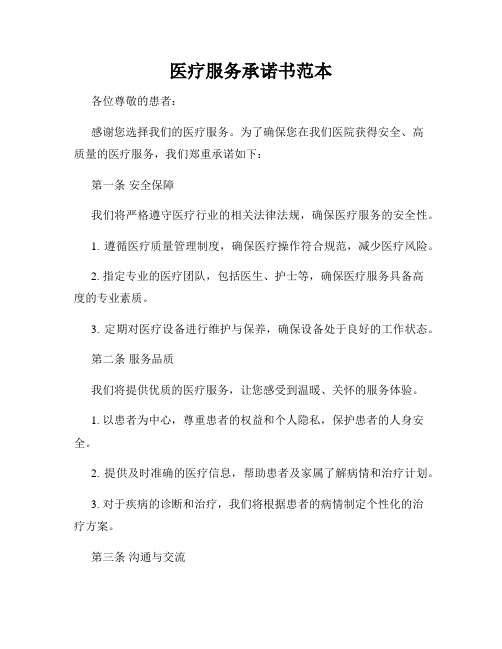 医疗服务承诺书范本

各位尊敬的患者：

感谢您选择我们的医疗服务。为了确保您在我们医院获得安全、高质量的医疗服务，我们郑重承诺如下：

第一条 安全保障

我们将严格遵守医疗行业的相关法律法规，确保医疗服务的安全性。

1. 遵循医疗质量管理制度，确保医疗操作符合规范，减少医疗风险。

2. 指定专业的医疗团队，包括医生、护士等，确保医疗服务具备高度的专业素质。

3. 定期对医疗设备进行维护与保养，确保设备处于良好的工作状态。

第二条 服务品质

我们将提供优质的医疗服务，让您感受到温暖、关怀的服务体验。

1. 以患者为中心，尊重患者的权益和个人隐私，保护患者的人身安全。

2. 提供及时准确的医疗信息，帮助患者及家属了解病情和治疗计划。

3. 对于疾病的诊断和治疗，我们将根据患者的病情制定个性化的治疗方案。

第三条 沟通与交流